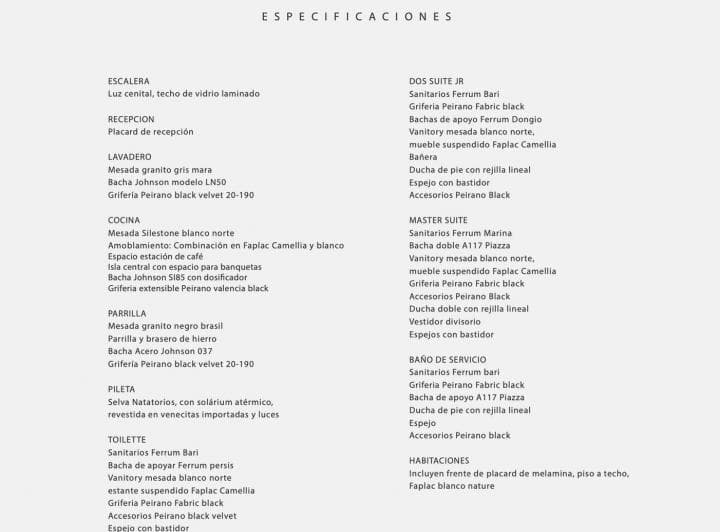 ESPECIFICACIONES

ESCALERA
Luz cenital, techo de vidrio laminado

RECEPCION
Placard de recepción

LAVADERO
Mesada granito gris mara
Bacha Johnson modelo LN50
Grifería Peirano black velvet 20-190

COCINA
Mesada Silestone blanco norte
Amoblamiento: Combinación en Faplac Camellia y blanco
Espacio estación de café
Isla central con espacio para banquetas
Bacha Johnson SI85 con dosificador
Griferia extensible Peirano valencia black

PARRILLA
Mesada granito negro brasil
Parrilla y brasero de hierro
Bacha Acero Johnson 037
Grifería Peirano black velvet 20-190

PILETA
Selva Natatorios, con solárium atérmico, revestida en venecitas importadas y luces

TOILETTE
Sanitarios Ferrum Bari
Bacha de apoyar Ferrum persis
Vanitory mesada blanco norte
estante suspendido Faplac Camellia
Griferia Peirano Fabric black
Accesorios Peirano black velvet
Espejo con bastidor

DOS SUITE JR
Sanitarios Ferrum Bari
Griferia Peirano Fabric black
Bachas de apoyo Ferrum Dongio
Vanitory mesada blanco norte, mueble suspendido Faplac Camellia
Bañera
Ducha de pie con rejilla lineal
Espejo con bastidor
Accesorios Peirano Black

MASTER SUITE
Sanitarios Ferrum Marina
Bacha doble A117 Piazza
Vanitory mesada blanco norte, mueble suspendido Faplac Camellia
Griferia Peirano Fabric black
Accesorios Peirano Black
Ducha doble con rejilla lineal
Vestidor divisorio
Espejos con bastidor

BAÑO DE SERVICIO
Sanitarios Ferrum bari
Griferia Peirano Fabric black
Bacha de apoyo A117 Piazza
Ducha de pie con rejilla lineal
Espejo
Accesorios Peirano black

HABITACIONES
Incluyen frente de placard de melamina, piso a techo, Faplac blanco nature